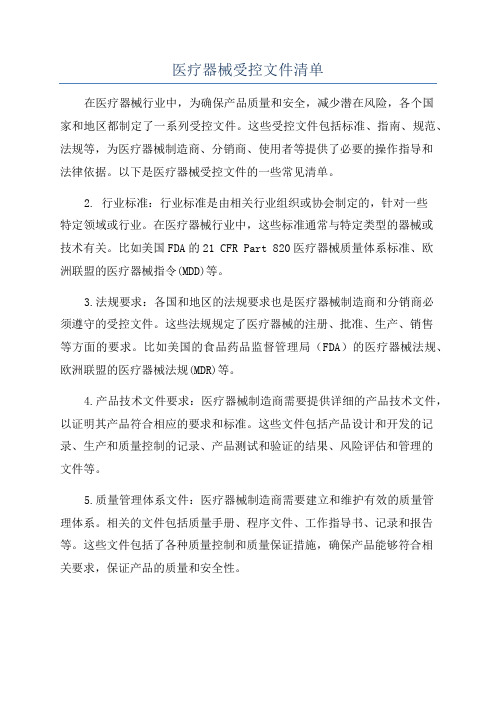 医疗器械受控文件清单

在医疗器械行业中，为确保产品质量和安全，减少潜在风险，各个国家和地区都制定了一系列受控文件。这些受控文件包括标准、指南、规范、法规等，为医疗器械制造商、分销商、使用者等提供了必要的操作指导和法律依据。以下是医疗器械受控文件的一些常见清单。

2. 行业标准：行业标准是由相关行业组织或协会制定的，针对一些特定领域或行业。在医疗器械行业中，这些标准通常与特定类型的器械或技术有关。比如美国FDA的21 CFR Part 820医疗器械质量体系标准、欧洲联盟的医疗器械指令(MDD)等。

3.法规要求：各国和地区的法规要求也是医疗器械制造商和分销商必须遵守的受控文件。这些法规规定了医疗器械的注册、批准、生产、销售等方面的要求。比如美国的食品药品监督管理局（FDA）的医疗器械法规、欧洲联盟的医疗器械法规(MDR)等。

4.产品技术文件要求：医疗器械制造商需要提供详细的产品技术文件，以证明其产品符合相应的要求和标准。这些文件包括产品设计和开发的记录、生产和质量控制的记录、产品测试和验证的结果、风险评估和管理的文件等。

5.质量管理体系文件：医疗器械制造商需要建立和维护有效的质量管理体系。相关的文件包括质量手册、程序文件、工作指导书、记录和报告等。这些文件包括了各种质量控制和质量保证措施，确保产品能够符合相关要求，保证产品的质量和安全性。